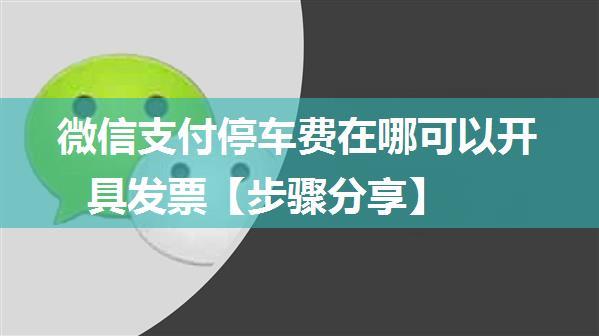 微信支付停车费在哪可以开具发票【步骤分享】